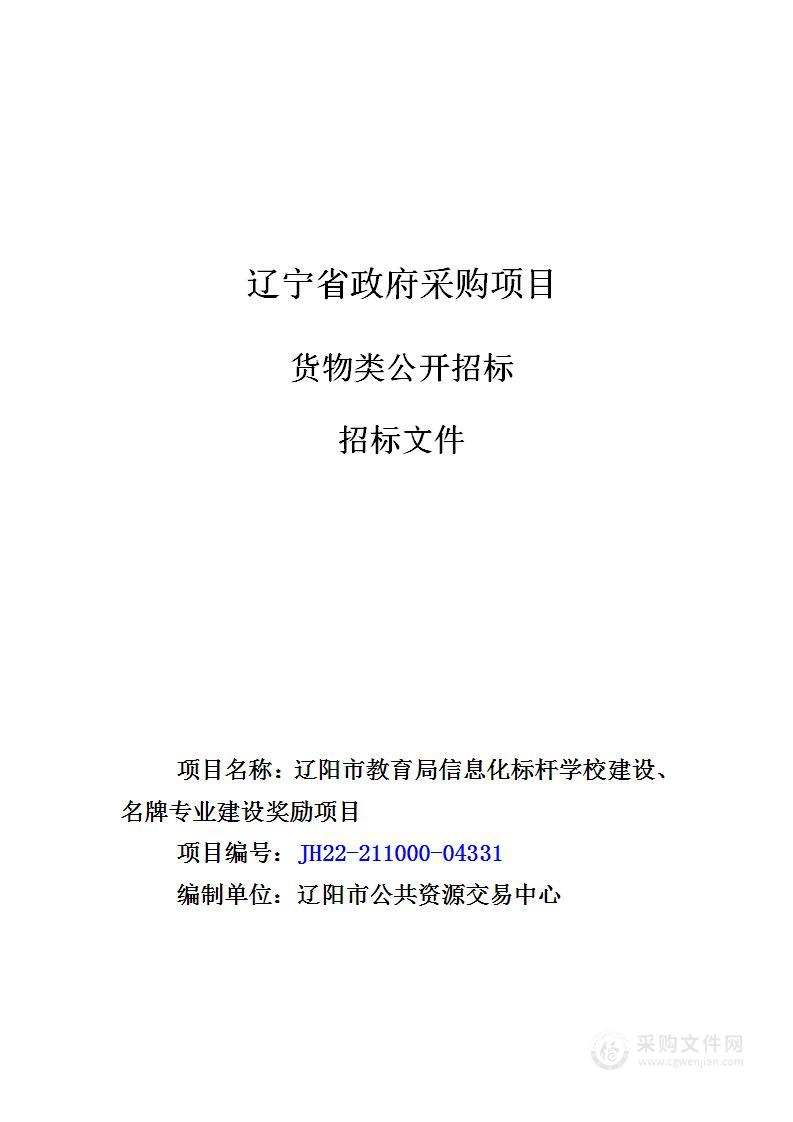 辽宁省政府采购项目

货物类公开招标

招标文件

项目名称：辽阳市教育局信息化标杆学校建设、名牌专业建设奖励项目

项目编号：JH22-211000-04331

编制单位：辽阳市公共资源交易中心

采购文件网
www.cgwenjian.com